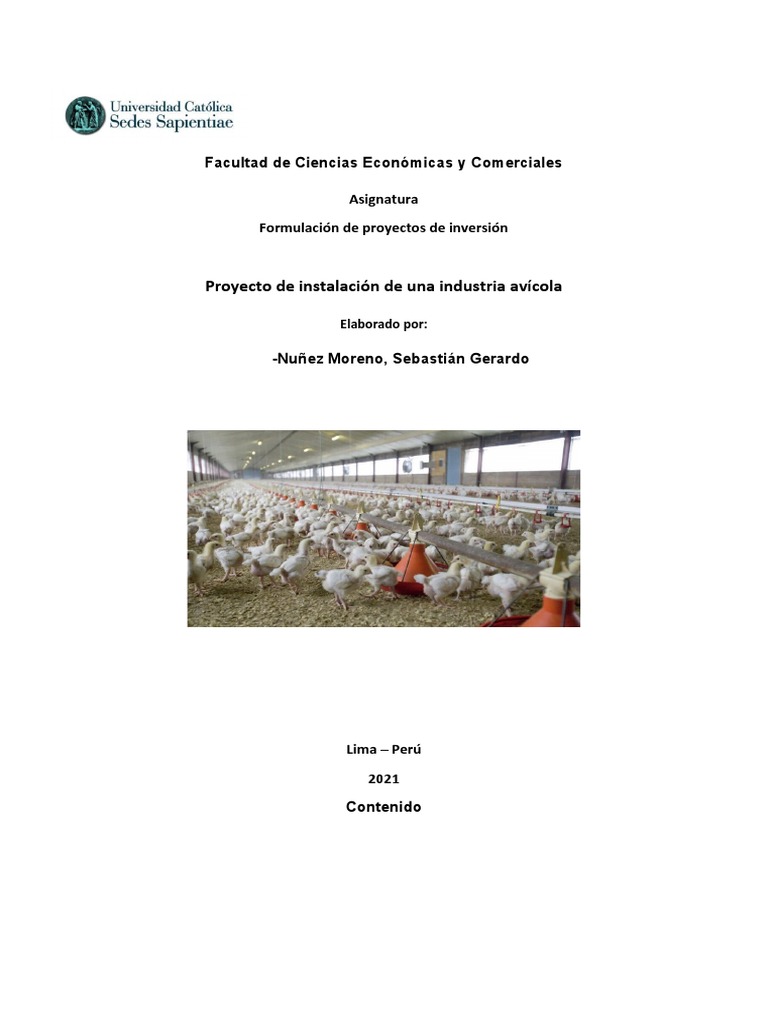 Universidad Católica
Sedes Sapientiae

Facultad de Ciencias Económicas y Comerciales

Asignatura

Formulación de proyectos de inversión

Proyecto de instalación de una industria avícola

Elaborado por:

-Nuñez Moreno, Sebastián Gerardo

Lima – Perú

2021

Contenido